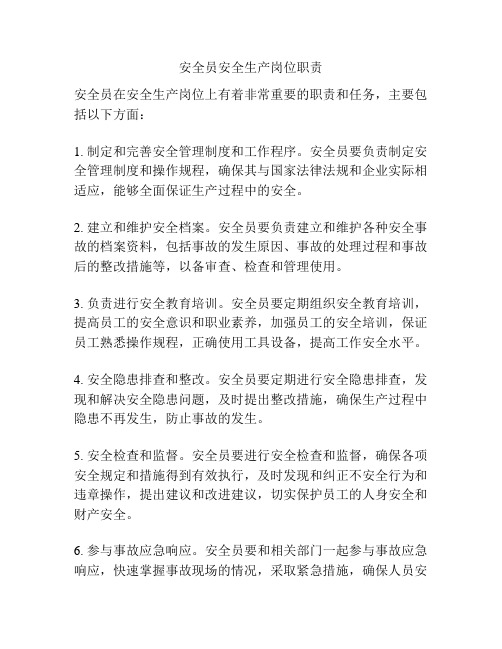 安全员安全生产岗位职责

安全员在安全生产岗位上有着非常重要的职责和任务，主要包括以下方面：

1. 制定和完善安全管理制度和工作程序。安全员要负责制定安全管理制度和操作规程，确保其与国家法律法规和企业实际相适应，能够全面保证生产过程中的安全。

2. 建立和维护安全档案。安全员要负责建立和维护各种安全事故的档案资料，包括事故的发生原因、事故的处理过程和事故后的整改措施等，以备审查、检查和管理使用。

3. 负责进行安全教育培训。安全员要定期组织安全教育培训，提高员工的安全意识和职业素养，加强员工的安全培训，保证员工熟悉操作规程，正确使用工具设备，提高工作安全水平。

4. 安全隐患排查和整改。安全员要定期进行安全隐患排查，发现和解决安全隐患问题，及时提出整改措施，确保生产过程中隐患不再发生，防止事故的发生。

5. 安全检查和监督。安全员要进行安全检查和监督，确保各项安全规定和措施得到有效执行，及时发现和纠正不安全行为和违章操作，提出建议和改进建议，切实保护员工的人身安全和财产安全。

6. 参与事故应急响应。安全员要和相关部门一起参与事故应急响应，快速掌握事故现场的情况，采取紧急措施，确保人员安